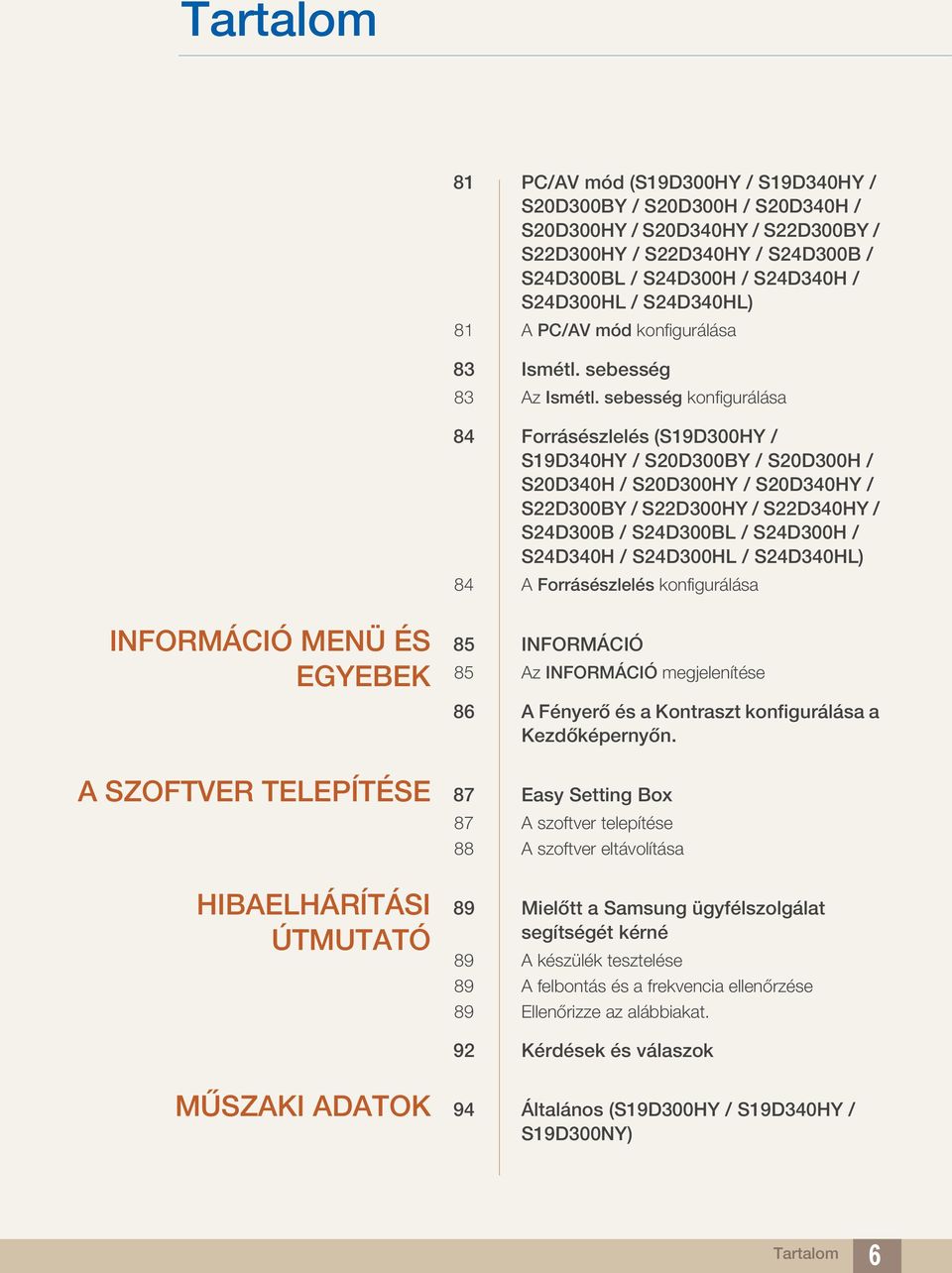 Tartalom

81 PC/AV mód (S19D300HY / S19D340HY / S20D300BY / S20D300H / S20D340H / S20D300HY / S20D340HY / S22D300BY / S22D300HY / S22D340HY / S24D300B / S24D300BL / S24D300H / S24D340H / S24D300HL / S24D340HL)

81 A PC/AV mód konfigurálása

83 Ismétl. sebesség

83 Az Ismétl. sebesség konfigurálása

84 Forrásészlelés (S19D300HY / S19D340HY / S20D300BY / S20D300H / S20D340H / S20D300HY / S20D340HY / S22D300BY / S22D300HY / S22D340HY / S24D300B / S24D300BL / S24D300H / S24D340H / S24D300HL / S24D340HL)

84 A Forrásészlelés konfigurálása

INFORMÁCIÓ MENÜ ÉS EGYEBEK

85 INFORMÁCIÓ

85 Az INFORMÁCIÓ megjelenítése

86 A Fényerő és a Kontraszt konfigurálása a Kezdőképernyőn.

A SZOFTVER TELEPÍTÉSE

87 Easy Setting Box

87 A szoftver telepítése

88 A szoftver eltávolítása

HIBAELHÁRÍTÁSI ÚTMUTATÓ

89 Mielőtt a Samsung ügyfélszolgálat segítségét kérné

89 A készülék tesztelése

89 A felbontás és a frekvencia ellenőrzése

89 Ellenőrizze az alábbiakat.

92 Kérdések és válaszok

MŰSZAKI ADATOK

94 Általános (S19D300HY / S19D340HY / S19D300NY)

Tartalom 6